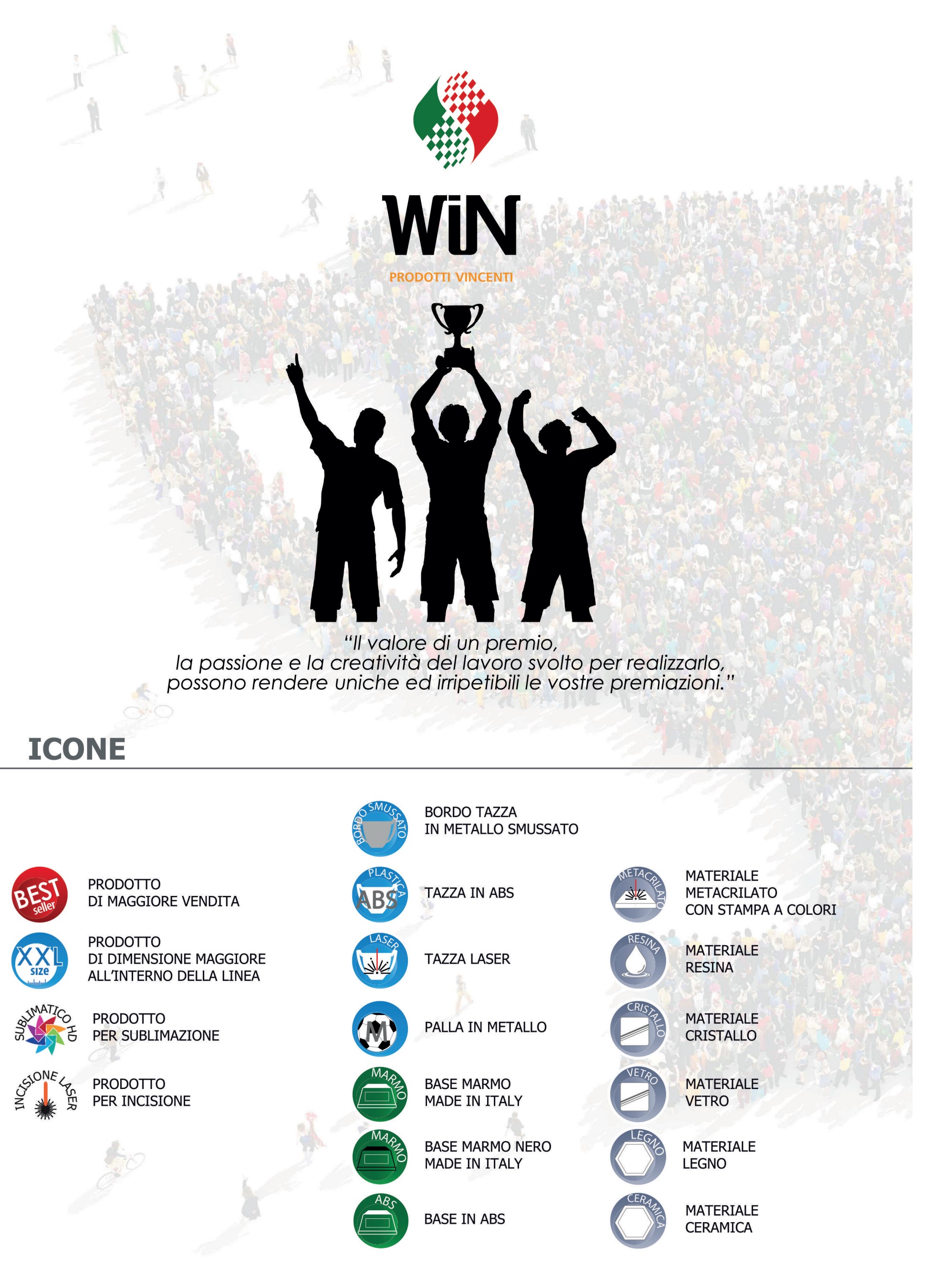 WiN

PRODOTTI VINCENTI

"Il valore di un premio, la passione e la creatività del lavoro svolto per realizzarlo, possono rendere uniche ed irripetibili le vostre premiazioni."

ICONE

BEST seller
PRODOTTO
DI MAGGIORE VENDITA

XXL size
PRODOTTO
DI DIMENSIONE MAGGIORE
ALL'INTERNO DELLA LINEA

SUBLIMATICO HD
PRODOTTO
PER SUBLIMAZIONE

INCISIONE LASER
PRODOTTO
PER INCISIONE

BORDO SMUSSATO
BORDO TAZZA
IN METALLO SMUSSATO

PLASTICA ABS
TAZZA IN ABS

LASER
TAZZA LASER

M
PALLA IN METALLO

MARMO
BASE MARMO
MADE IN ITALY

MARMO
BASE MARMO NERO
MADE IN ITALY

ABS
BASE IN ABS

METACRILATO
MATERIALE
METACRILATO
CON STAMPA A COLORI

RESINA
MATERIALE
RESINA

CRISTALLO
MATERIALE
CRISTALLO

VETRO
MATERIALE
VETRO

LEGNO
MATERIALE
LEGNO

CERAMICA
MATERIALE
CERAMICA